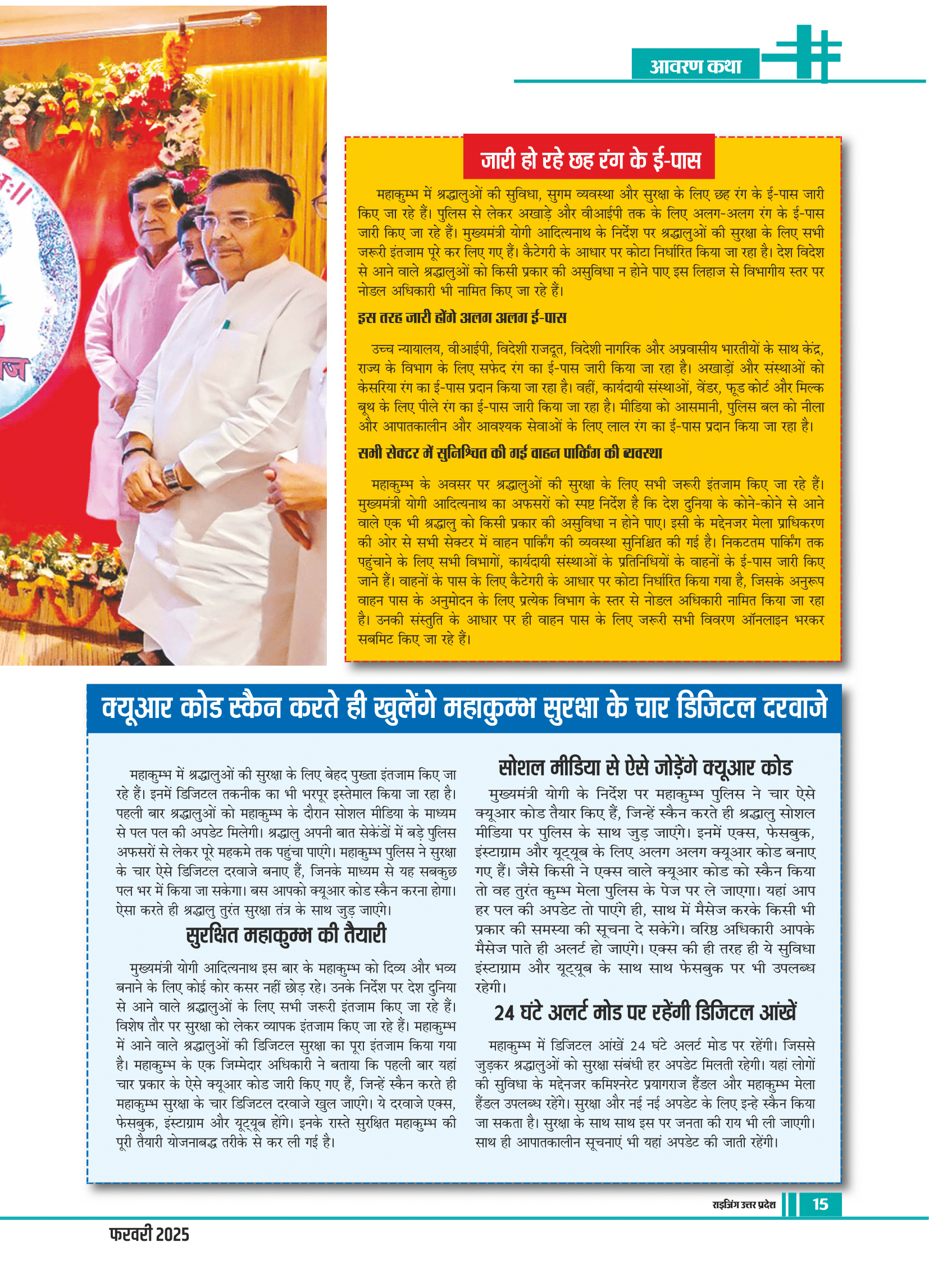 आवरण कथा

जारी हो रहे छह रंग के ई-पास

महाकुम्भ में श्रद्धालुओं की सुविधा, सुगम व्यवस्था और सुरक्षा के लिए छह रंग के ई-पास जारी किए जा रहे हैं। पुलिस से लेकर अखाड़े और वीआईपी तक के लिए अलग-अलग रंग के ई-पास जारी किए जा रहे हैं। मुख्यमंत्री योगी आदित्यनाथ के निर्देश पर श्रद्धालुओं की सुरक्षा के लिए सभी जरूरी इंतजाम पूरे कर लिए गए हैं। कैटेगरी के आधार पर कोटा निर्धारित किया जा रहा है। देश विदेश से आने वाले श्रद्धालुओं को किसी प्रकार की असुविधा न होने पाए इस लिहाज से विभागीय स्तर पर नोडल अधिकारी भी नामित किए जा रहे हैं।

इस तरह जारी होंगे अलग अलग ई-पास

उच्च न्यायालय, वीआईपी, विदेशी राजदूत, विदेशी नागरिक और अप्रवासीय भारतीयों के साथ केंद्र, राज्य के विभाग के लिए सफेद रंग का ई-पास जारी किया जा रहा है। अखाड़ों और संस्थाओं को केसरिया रंग का ई-पास प्रदान किया जा रहा है। वहीं, कार्यदायी संस्थाओं, वेंडर, फूड कोर्ट और मिल्क बूथ के लिए पीले रंग का ई-पास जारी किया जा रहा है। मीडिया को आसमानी, पुलिस बल को नीला और आपातकालीन और आवश्यक सेवाओं के लिए लाल रंग का ई-पास प्रदान किया जा रहा है।

सभी सेक्टर में सुनिश्चित की गई वाहन पार्किंग की व्यवस्था

महाकुम्भ के अवसर पर श्रद्धालुओं की सुरक्षा के लिए सभी जरूरी इंतजाम किए जा रहे हैं। मुख्यमंत्री योगी आदित्यनाथ का अफसरों को स्पष्ट निर्देश है कि देश दुनिया के कोने-कोने से आने वाले एक भी श्रद्धालु को किसी प्रकार की असुविधा न होने पाए। इसी के मद्देनजर मेला प्राधिकरण की ओर से सभी सेक्टर में वाहन पार्किंग की व्यवस्था सुनिश्चित की गई है। निकटतम पार्किंग तक पहुंचाने के लिए सभी विभागों, कार्यदायी संस्थाओं के प्रतिनिधियों के वाहनों के ई-पास जारी किए जाने हैं। वाहनों के पास के लिए कैटेगरी के आधार पर कोटा निर्धारित किया गया है, जिसके अनुरूप वाहन पास के अनुमोदन के लिए प्रत्येक विभाग के स्तर से नोडल अधिकारी नामित किया जा रहा है। उनकी संस्तुति के आधार पर ही वाहन पास के लिए जरूरी सभी विवरण ऑनलाइन भरकर सबमिट किए जा रहे हैं।

क्यूआर कोड स्कैन करते ही खुलेंगे महाकुम्भ सुरक्षा के चार डिजिटल दरवाजे

महाकुम्भ में श्रद्धालुओं की सुरक्षा के लिए बेहद पुख्ता इंतजाम किए जा रहे हैं। इनमें डिजिटल तकनीक का भी भरपूर इस्तेमाल किया जा रहा है। पहली बार श्रद्धालुओं को महाकुम्भ के दौरान सोशल मीडिया के माध्यम से पल पल की अपडेट मिलेगी। श्रद्धालु अपनी बात सेकेंडों में बड़े पुलिस अफसरों से लेकर पूरे महकमे तक पहुंचा पाएंगे। महाकुम्भ पुलिस ने सुरक्षा के चार ऐसे डिजिटल दरवाजे बनाए हैं, जिनके माध्यम से यह सबकुछ पल भर में किया जा सकेगा। बस आपको क्यूआर कोड स्कैन करना होगा। ऐसा करते ही श्रद्धालु तुरंत सुरक्षा तंत्र के साथ जुड़ जाएंगे।

सुरक्षित महाकुम्भ की तैयारी

मुख्यमंत्री योगी आदित्यनाथ इस बार के महाकुम्भ को दिव्य और भव्य बनाने के लिए कोई कोर कसर नहीं छोड़ रहे। उनके निर्देश पर देश दुनिया से आने वाले श्रद्धालुओं के लिए सभी जरूरी इंतजाम किए जा रहे हैं। विशेष तौर पर सुरक्षा को लेकर व्यापक इंतजाम किए जा रहे हैं। महाकुम्भ में आने वाले श्रद्धालुओं की डिजिटल सुरक्षा का पूरा इंतजाम किया गया है। महाकुम्भ के एक जिम्मेदार अधिकारी ने बताया कि पहली बार यहां चार प्रकार के ऐसे क्यूआर कोड जारी किए गए हैं, जिन्हें स्कैन करते ही महाकुम्भ सुरक्षा के चार डिजिटल दरवाजे खुल जाएंगे। ये दरवाजे एक्स, फेसबुक, इंस्टाग्राम और यूट्यूब होंगे। इनके रास्ते सुरक्षित महाकुम्भ की पूरी तैयारी योजनाबद्ध तरीके से कर ली गई है।

सोशल मीडिया से ऐसे जोड़ेंगे क्यूआर कोड

मुख्यमंत्री योगी के निर्देश पर महाकुम्भ पुलिस ने चार ऐसे क्यूआर कोड तैयार किए हैं, जिन्हें स्कैन करते ही श्रद्धालु सोशल मीडिया पर पुलिस के साथ जुड़ जाएंगे। इनमें एक्स, फेसबुक, इंस्टाग्राम और यूट्यूब के लिए अलग अलग क्यूआर कोड बनाए गए हैं। जैसे किसी ने एक्स वाले क्यूआर कोड को स्कैन किया तो वह तुरंत कुम्भ मेला पुलिस के पेज पर ले जाएगा। यहां आप हर पल की अपडेट तो पाएंगे ही, साथ में मैसेज करके किसी भी प्रकार की समस्या की सूचना दे सकेंगे। वरिष्ठ अधिकारी आपके मैसेज पाते ही अलर्ट हो जाएंगे। एक्स की ही तरह ही ये सुविधा इंस्टाग्राम और यूट्यूब के साथ साथ फेसबुक पर भी उपलब्ध रहेगी।

24 घंटे अलर्ट मोड पर रहेंगी डिजिटल आंखें

महाकुम्भ में डिजिटल आंखें 24 घंटे अलर्ट मोड पर रहेंगी। जिससे जुड़कर श्रद्धालुओं को सुरक्षा संबंधी हर अपडेट मिलती रहेगी। यहां लोगों की सुविधा के मद्देनजर कमिश्नरेट प्रयागराज हैंडल और महाकुम्भ मेला हैंडल उपलब्ध रहेंगे। सुरक्षा और नई नई अपडेट के लिए इन्हे स्कैन किया जा सकता है। सुरक्षा के साथ साथ इस पर जनता की राय भी ली जाएगी। साथ ही आपातकालीन सूचनाएं भी यहां अपडेट की जाती रहेंगी।

राइजिंग उत्तर प्रदेश 15

फरवरी 2025